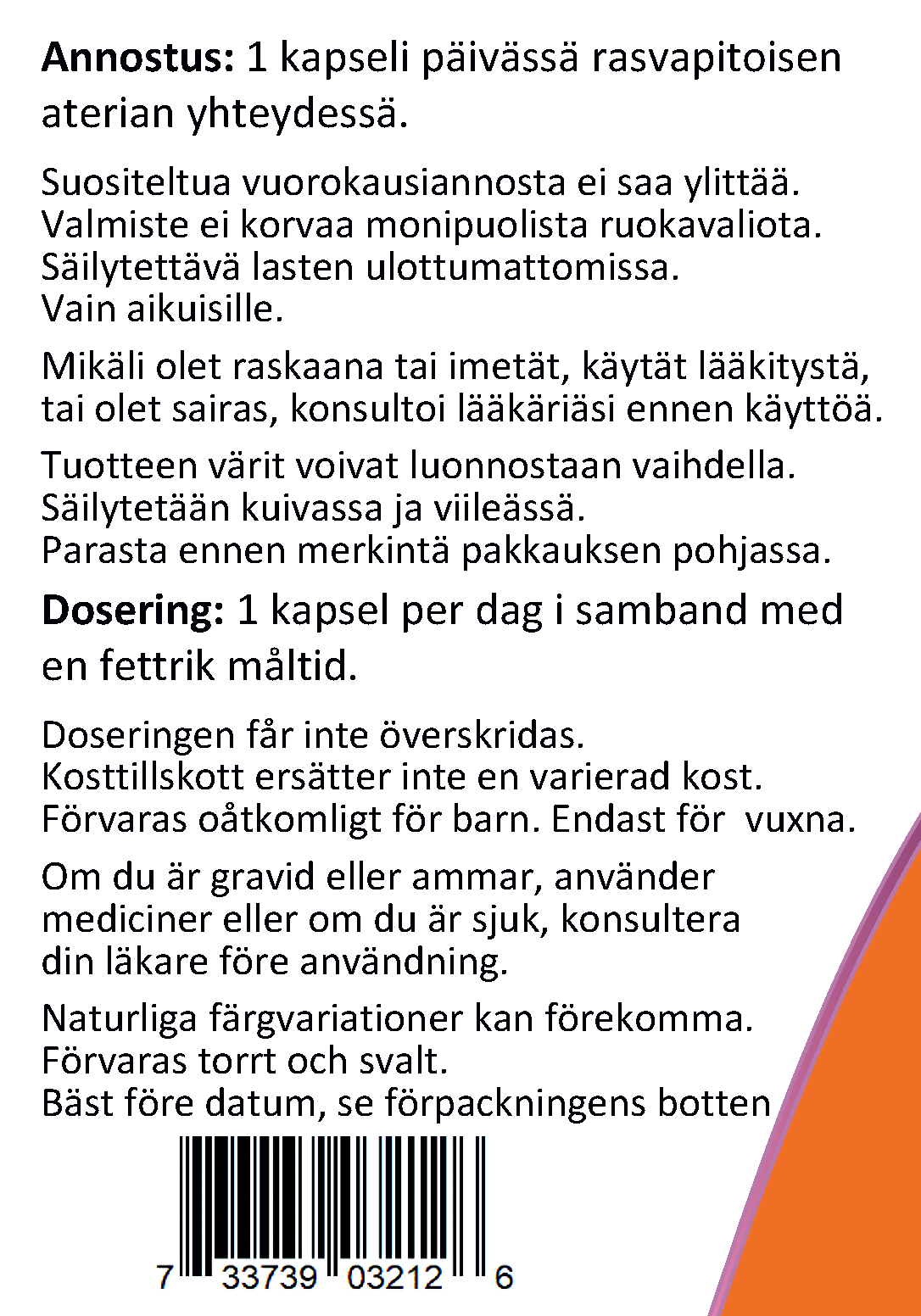 Annostus: 1 kapseli päivässä rasvapitoisen aterian yhteydessä.

Suositeltua vuorokausiannosta ei saa ylittää.
Valmiste ei korvaa monipuolista ruokavaliota.
Säilytettävä lasten ulottumattomissa.
Vain aikuisille.

Mikäli olet raskaana tai imetät, käytät lääkitystä, tai olet sairas, konsultoi lääkäriäsi ennen käyttöä.

Tuotteen värit voivat luonnostaan vaihdella.
Säilytetään kuivassa ja viileässä.
Parasta ennen merkintä pakkauksen pohjassa.

Dosering: 1 kapsel per dag i samband med en fettrik måltid.

Doseringen får inte överskridas.
Kosttillskott ersätter inte en varierad kost.
Förvaras oåtkomligt för barn. Endast för vuxna.

Om du är gravid eller ammar, använder mediciner eller om du är sjuk, konsultera din läkare före användning.

Naturliga färgvariationer kan förekomma.
Förvaras torrt och svalt.
Bäst före datum, se förpackningens botten

7 33739 03212 6